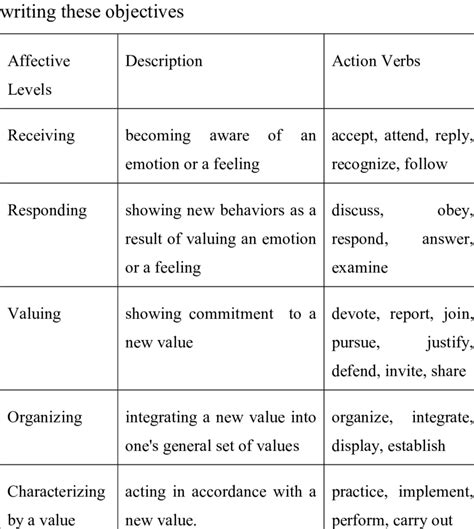 writing these objectives

| Affective Levels | Description | Action Verbs |
|---|---|---|
| Receiving | becoming aware of an emotion or a feeling | accept, attend, reply, recognize, follow |
| Responding | showing new behaviors as a result of valuing an emotion or a feeling | discuss, obey, respond, answer, examine |
| Valuing | showing commitment to a new value | devote, report, join, pursue, justify, defend, invite, share |
| Organizing | integrating a new value into one's general set of values | organize, integrate, display, establish |
| Characterizing by a value | acting in accordance with a new value. | practice, implement, perform, carry out |